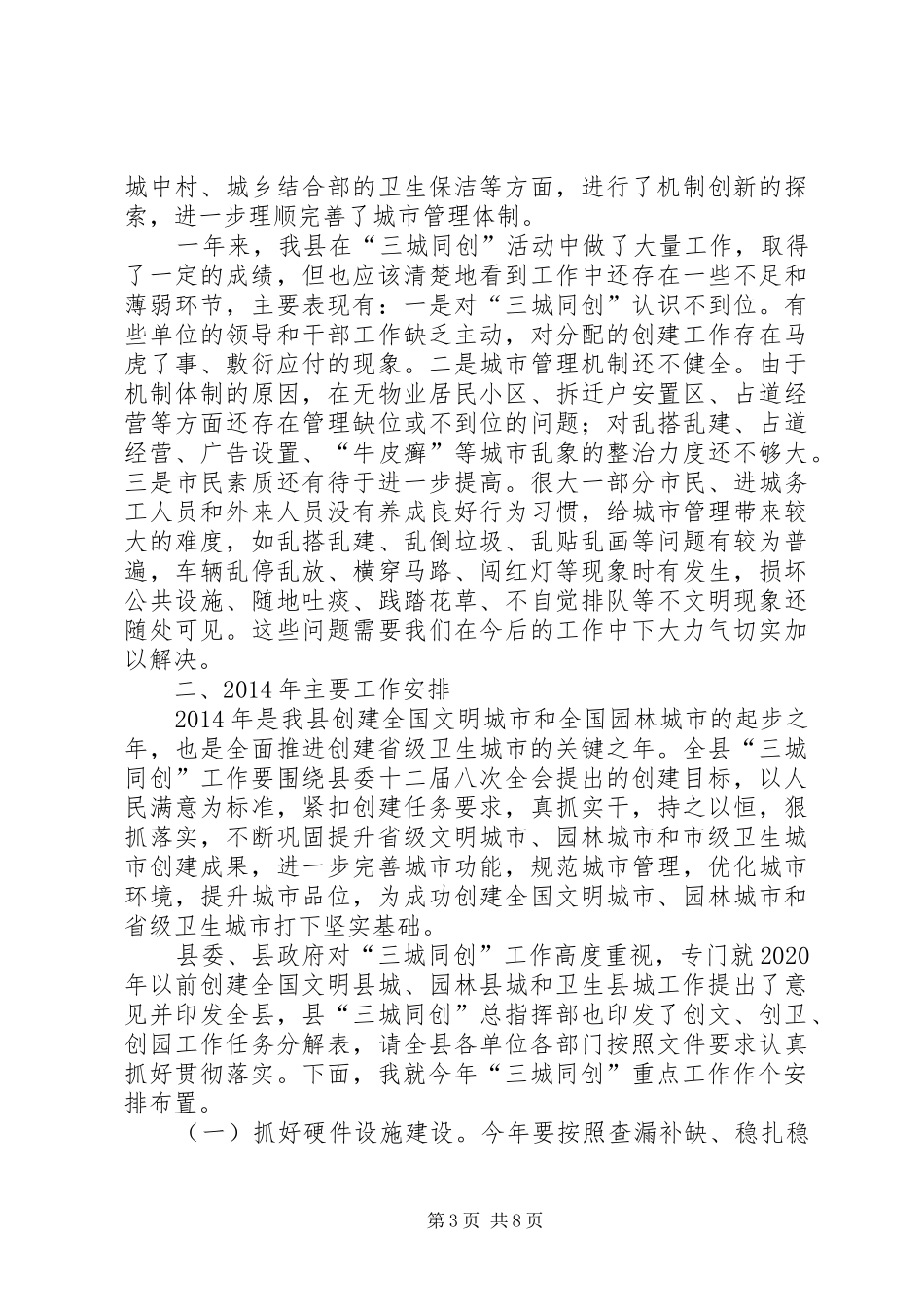 城中村、城乡结合部的卫生保洁等方面，进行了机制创新的探索，进一步理顺完善了城市管理体制。

一年来，我县在“三城同创”活动中做了大量工作，取得了一定的成绩，但也应该清楚地看到工作中还存在一些不足和薄弱环节，主要表现有：一是对“三城同创”认识不到位。有些单位的领导和干部工作缺乏主动，对分配的创建工作存在马虎了事、敷衍应付的现象。二是城市管理机制还不健全。由于机制体制的原因，在无物业居民小区、拆迁户安置区、占道经营等方面还存在管理缺位或不到位的问题；对乱搭乱建、占道经营、广告设置、“牛皮癣”等城市乱象的整治力度还不够大。三是市民素质还有待于进一步提高。很大一部分市民、进城务工人员和外来人员没有养成良好行为习惯，给城市管理带来较大的难度，如乱搭乱建、乱倒垃圾、乱贴乱画等问题有较为普遍，车辆乱停乱放、横穿马路、闯红灯等现象时有发生，损坏公共设施、随地吐痰、践踏花草、不自觉排队等不文明现象还随处可见。这些问题需要我们在今后的工作中下大力气切实加以解决。

二、2014年主要工作安排

2014年是我县创建全国文明城市和全国园林城市的起步之年，也是全面推进创建省级卫生城市的关键之年。全县“三城同创”工作要围绕县委十二届八次全会提出的创建目标，以人民满意为标准，紧扣创建任务要求，真抓实干，持之以恒，狠抓落实，不断巩固提升省级文明城市、园林城市和市级卫生城市创建成果，进一步完善城市功能，规范城市管理，优化城市环境，提升城市品位，为成功创建全国文明城市、园林城市和省级卫生城市打下坚实基础。

县委、县政府对“三城同创”工作高度重视，专门就2020年以前创建全国文明县城、园林县城和卫生县城工作提出了意见并印发全县，县“三城同创”总指挥部也印发了创文、创卫、创园工作任务分解表，请全县各单位各部门按照文件要求认真抓好贯彻落实。下面，我就今年“三城同创”重点工作作个安排布置。

（一）抓好硬件设施建设。今年要按照查漏补缺、稳扎稳

第3页 共8页